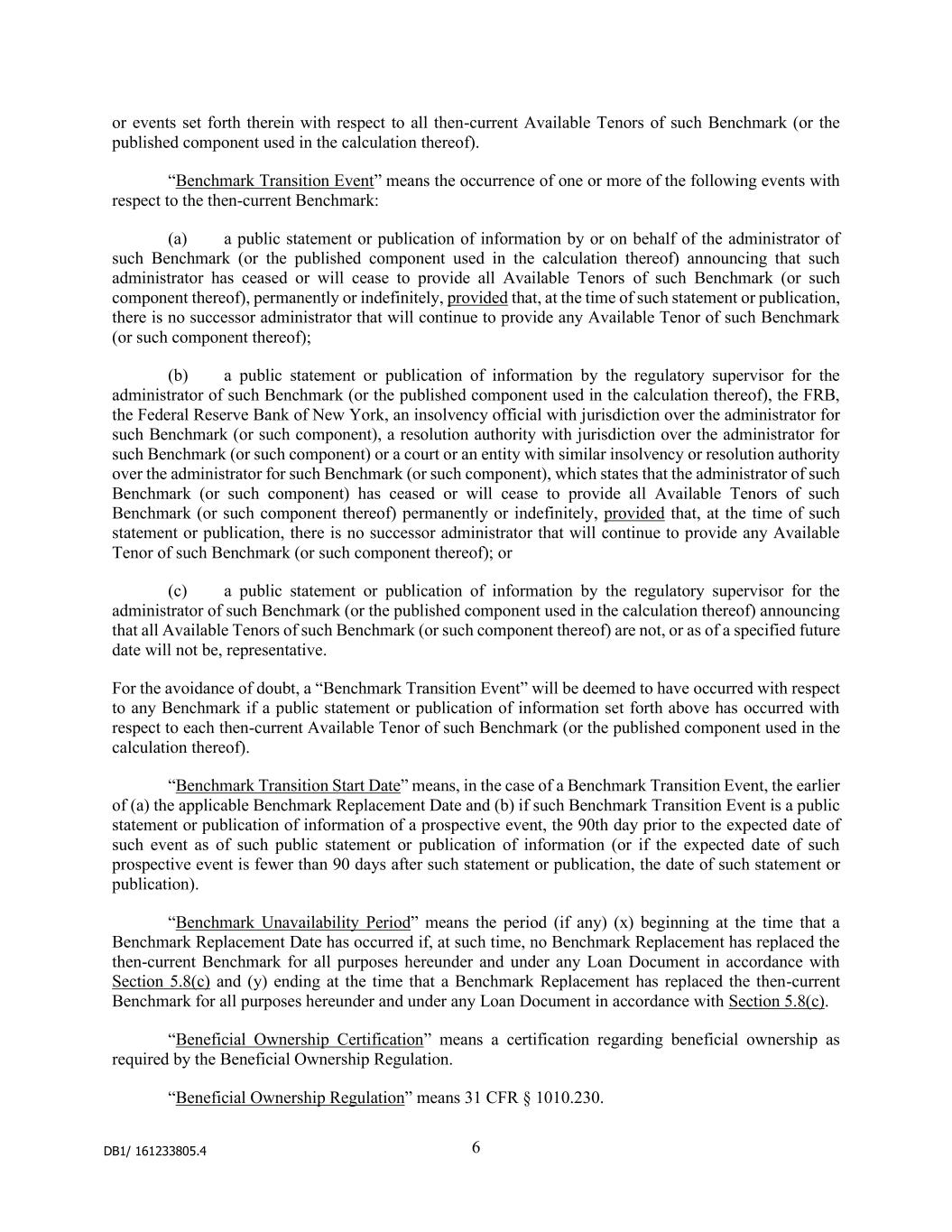 or events set forth therein with respect to all then-current Available Tenors of such Benchmark (or the published component used in the calculation thereof).

“Benchmark Transition Event” means the occurrence of one or more of the following events with respect to the then-current Benchmark:

(a) a public statement or publication of information by or on behalf of the administrator of such Benchmark (or the published component used in the calculation thereof) announcing that such administrator has ceased or will cease to provide all Available Tenors of such Benchmark (or such component thereof), permanently or indefinitely, provided that, at the time of such statement or publication, there is no successor administrator that will continue to provide any Available Tenor of such Benchmark (or such component thereof);

(b) a public statement or publication of information by the regulatory supervisor for the administrator of such Benchmark (or the published component used in the calculation thereof), the FRB, the Federal Reserve Bank of New York, an insolvency official with jurisdiction over the administrator for such Benchmark (or such component), a resolution authority with jurisdiction over the administrator for such Benchmark (or such component) or a court or an entity with similar insolvency or resolution authority over the administrator for such Benchmark (or such component), which states that the administrator of such Benchmark (or such component) has ceased or will cease to provide all Available Tenors of such Benchmark (or such component thereof) permanently or indefinitely, provided that, at the time of such statement or publication, there is no successor administrator that will continue to provide any Available Tenor of such Benchmark (or such component thereof); or

(c) a public statement or publication of information by the regulatory supervisor for the administrator of such Benchmark (or the published component used in the calculation thereof) announcing that all Available Tenors of such Benchmark (or such component thereof) are not, or as of a specified future date will not be, representative.

For the avoidance of doubt, a “Benchmark Transition Event” will be deemed to have occurred with respect to any Benchmark if a public statement or publication of information set forth above has occurred with respect to each then-current Available Tenor of such Benchmark (or the published component used in the calculation thereof).

“Benchmark Transition Start Date” means, in the case of a Benchmark Transition Event, the earlier of (a) the applicable Benchmark Replacement Date and (b) if such Benchmark Transition Event is a public statement or publication of information of a prospective event, the 90th day prior to the expected date of such event as of such public statement or publication of information (or if the expected date of such prospective event is fewer than 90 days after such statement or publication, the date of such statement or publication).

“Benchmark Unavailability Period” means the period (if any) (x) beginning at the time that a Benchmark Replacement Date has occurred if, at such time, no Benchmark Replacement has replaced the then-current Benchmark for all purposes hereunder and under any Loan Document in accordance with Section 5.8(c) and (y) ending at the time that a Benchmark Replacement has replaced the then-current Benchmark for all purposes hereunder and under any Loan Document in accordance with Section 5.8(c).

“Beneficial Ownership Certification” means a certification regarding beneficial ownership as required by the Beneficial Ownership Regulation.

“Beneficial Ownership Regulation” means 31 CFR § 1010.230.

DB1/ 161233805.4

6